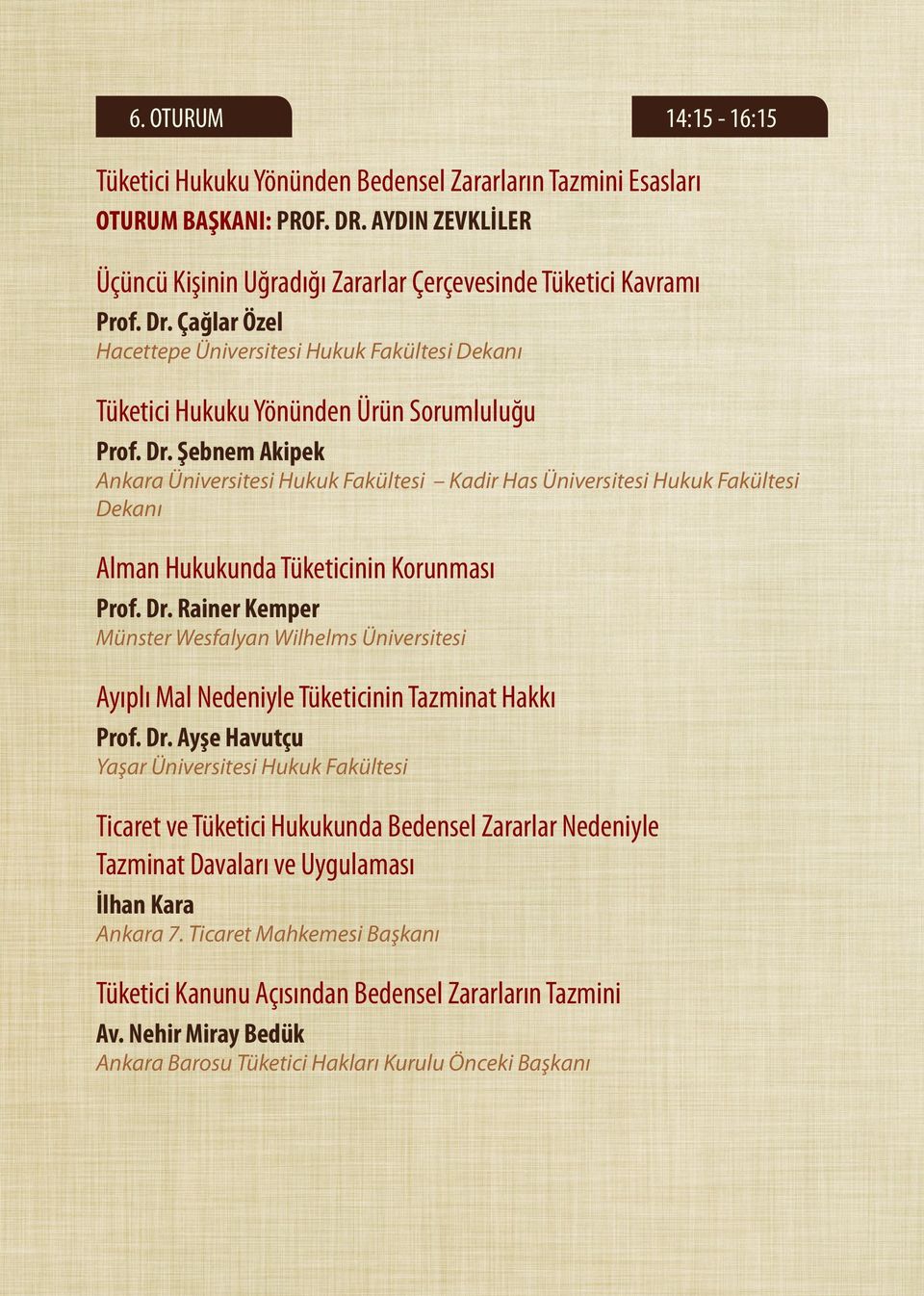 6. OTURUM

14:15 - 16:15

Tüketici Hukuku Yönünden Bedensel Zararların Tazmini Esasları

OTURUM BAŞKANI: PROF. DR. AYDIN ZEVKLİLER

Üçüncü Kişinin Uğradığı Zararlar Çerçevesinde Tüketici Kavramı

Prof. Dr. Çağlar Özel

Hacettepe Üniversitesi Hukuk Fakültesi Dekanı

Tüketici Hukuku Yönünden Ürün Sorumluluğu

Prof. Dr. Şebnem Akipek

Ankara Üniversitesi Hukuk Fakültesi – Kadir Has Üniversitesi Hukuk Fakültesi Dekanı

Alman Hukukunda Tüketicinin Korunması

Prof. Dr. Rainer Kemper

Münster Wesfalyan Wilhelms Üniversitesi

Ayıplı Mal Nedeniyle Tüketicinin Tazminat Hakkı

Prof. Dr. Ayşe Havutçu

Yaşar Üniversitesi Hukuk Fakültesi

Ticaret ve Tüketici Hukukunda Bedensel Zararlar Nedeniyle Tazminat Davaları ve Uygulaması

İlhan Kara

Ankara 7. Ticaret Mahkemesi Başkanı

Tüketici Kanunu Açısından Bedensel Zararların Tazmini

Av. Nehir Miray Bedük

Ankara Barosu Tüketici Hakları Kurulu Önceki Başkanı